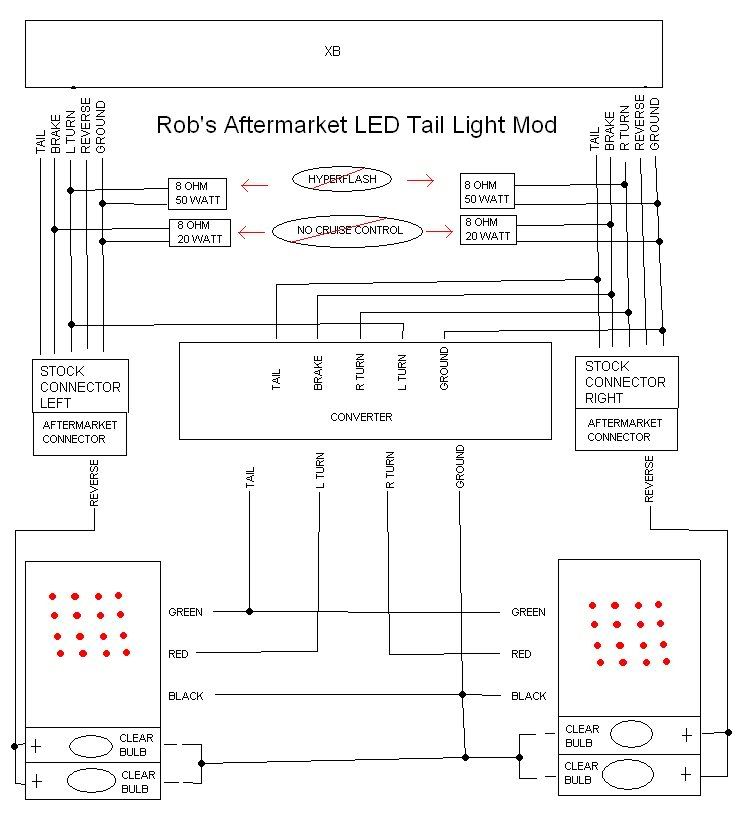 XB

Rob's Aftermarket LED Tail Light Mod

TAIL
BRAKE
L TURN
REVERSE
GROUND

TAIL
BRAKE
R TURN
REVERSE
GROUND

8 OHM
50 WATT

HYPERFLASH

8 OHM
50 WATT

8 OHM
20 WATT

NO CRUISE CONTROL

8 OHM
20 WATT

STOCK CONNECTOR LEFT

AFTERMARKET CONNECTOR

TAIL
BRAKE
R TURN
L TURN
GROUND

CONVERTER

STOCK CONNECTOR RIGHT

AFTERMARKET CONNECTOR

REVERSE

TAIL
L TURN
R TURN
GROUND

REVERSE

GREEN
RED
BLACK

GREEN
RED
BLACK

+
CLEAR BULB
+
CLEAR BULB

CLEAR BULB
+
CLEAR BULB
+